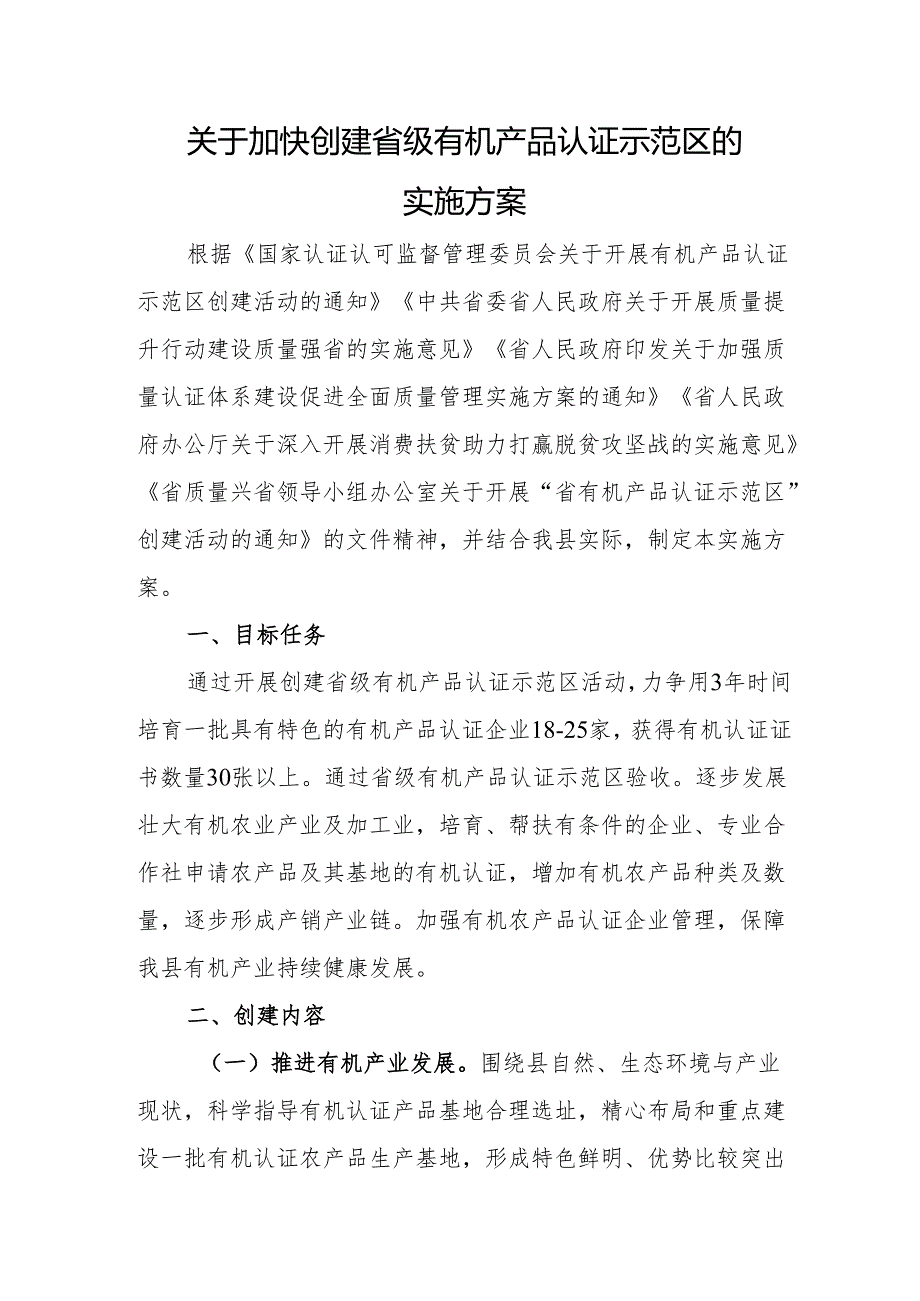 关于加快创建省级有机产品认证示范区的实施方案

根据《国家认证认可监督管理委员会关于开展有机产品认证示范区创建活动的通知》《中共省委省人民政府关于开展质量提升行动建设质量强省的实施意见》《省人民政府印发关于加强质量认证体系建设促进全面质量管理实施方案的通知》《省人民政府办公厅关于深入开展消费扶贫助力打赢脱贫攻坚战的实施意见》《省质量兴省领导小组办公室关于开展“省有机产品认证示范区”创建活动的通知》的文件精神，并结合我县实际，制定本实施方案。

一、目标任务

通过开展创建省级有机产品认证示范区活动，力争用3年时间培育一批具有特色的有机产品认证企业18-25家，获得有机认证证书数量30张以上。通过省级有机产品认证示范区验收。逐步发展壮大有机农业产业及加工业，培育、帮扶有条件的企业、专业合作社申请农产品及其基地的有机认证，增加有机农产品种类及数量，逐步形成产销产业链。加强有机农产品认证企业管理，保障我县有机产业持续健康发展。

二、创建内容

（一）推进有机产业发展。围绕县自然、生态环境与产业现状，科学指导有机认证产品基地合理选址，精心布局和重点建设一批有机认证农产品生产基地，形成特色鲜明、优势比较突出